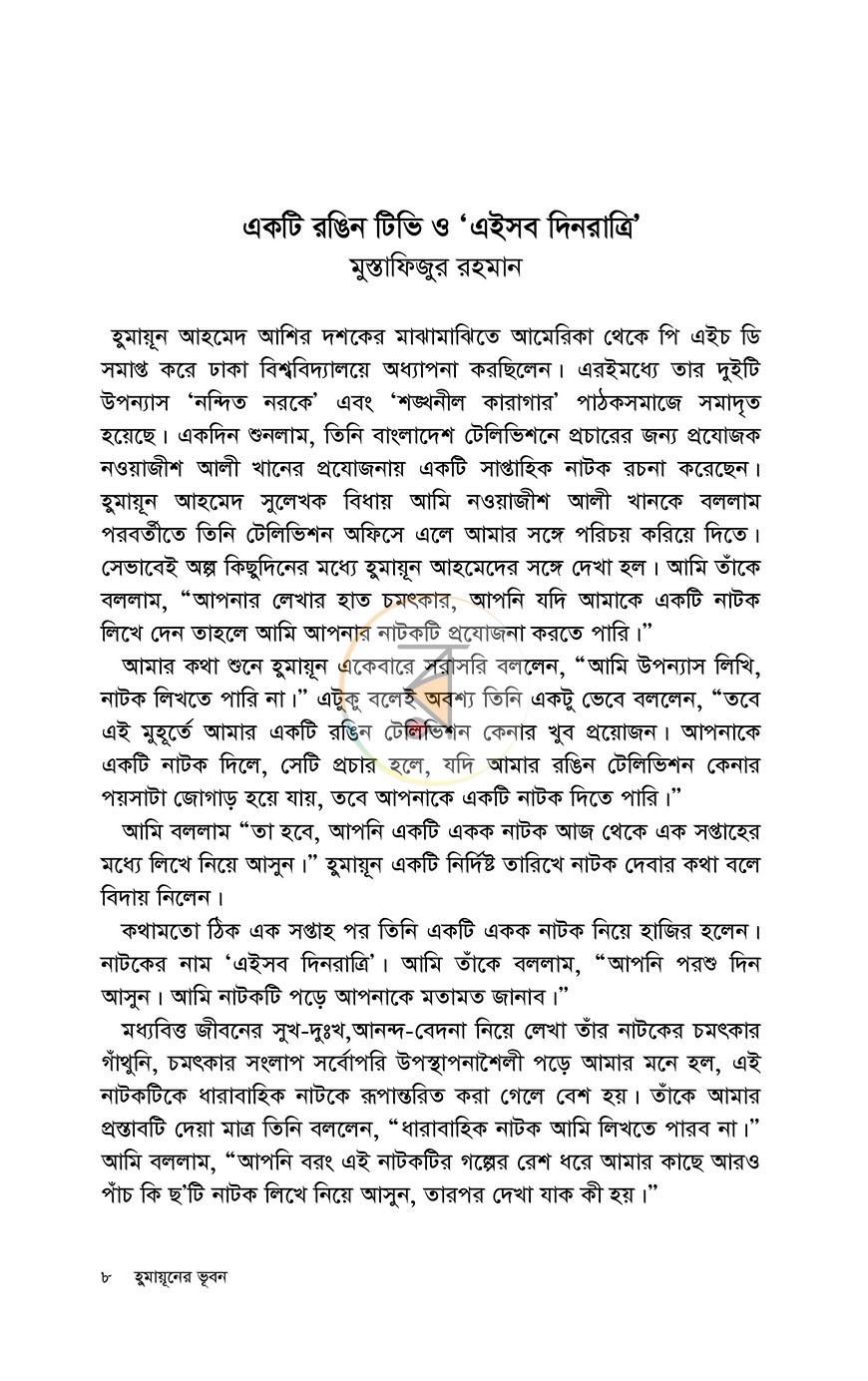 একটি রঙিন টিভি ও 'এইসব দিনরাত্রি'
মুস্তাফিজুর রহমান

হুমায়ূন আহমেদ আশির দশকের মাঝামাঝিতে আমেরিকা থেকে পি এইচ ডি সমাপ্ত করে ঢাকা বিশ্ববিদ্যালয়ে অধ্যাপনা করছিলেন। এরইমধ্যে তার দুইটি উপন্যাস 'নন্দিত নরকে' এবং 'শঙ্খনীল কারাগার' পাঠকসমাজে সমাদৃত হয়েছে। একদিন শুনলাম, তিনি বাংলাদেশ টেলিভিশনে প্রচারের জন্য প্রযোজক নওয়াজীশ আলী খানের প্রযোজনায় একটি সাপ্তাহিক নাটক রচনা করেছেন। হুমায়ূন আহমেদ সুলেখক বিধায় আমি নওয়াজীশ আলী খানকে বললাম পরবর্তীতে তিনি টেলিভিশন অফিসে এলে আমার সঙ্গে পরিচয় করিয়ে দিতে। সেভাবেই অল্প কিছুদিনের মধ্যে হুমায়ূন আহমেদের সঙ্গে দেখা হল। আমি তাঁকে বললাম, "আপনার লেখার হাত চমৎকার, আপনি যদি আমাকে একটি নাটক লিখে দেন তাহলে আমি আপনার নাটকটি প্রযোজনা করতে পারি।"

আমার কথা শুনে হুমায়ূন একেবারে সরাসরি বললেন, "আমি উপন্যাস লিখি, নাটক লিখতে পারি না।" এটুকু বলেই অবশ্য তিনি একটু ভেবে বললেন, "তবে এই মুহূর্তে আমার একটি রঙিন টেলিভিশন কেনার খুব প্রয়োজন। আপনাকে একটি নাটক দিলে, সেটি প্রচার হলে, যদি আমার রঙিন টেলিভিশন কেনার পয়সাটা জোগাড় হয়ে যায়, তবে আপনাকে একটি নাটক দিতে পারি।"

আমি বললাম "তা হবে, আপনি একটি একক নাটক আজ থেকে এক সপ্তাহের মধ্যে লিখে নিয়ে আসুন।" হুমায়ূন একটি নির্দিষ্ট তারিখে নাটক দেবার কথা বলে বিদায় নিলেন।

কথামতো ঠিক এক সপ্তাহ পর তিনি একটি একক নাটক নিয়ে হাজির হলেন। নাটকের নাম 'এইসব দিনরাত্রি'। আমি তাঁকে বললাম, "আপনি পরশু দিন আসুন। আমি নাটকটি পড়ে আপনাকে মতামত জানাব।"

মধ্যবিত্ত জীবনের সুখ-দুঃখ,আনন্দ-বেদনা নিয়ে লেখা তাঁর নাটকের চমৎকার গাঁথুনি, চমৎকার সংলাপ সর্বোপরি উপস্থাপনাশৈলী পড়ে আমার মনে হল, এই নাটকটিকে ধারাবাহিক নাটকে রূপান্তরিত করা গেলে বেশ হয়। তাঁকে আমার প্রস্তাবটি দেয়া মাত্র তিনি বললেন, "ধারাবাহিক নাটক আমি লিখতে পারব না।" আমি বললাম, "আপনি বরং এই নাটকটির গল্পের রেশ ধরে আমার কাছে আরও পাঁচ কি ছ'টি নাটক লিখে নিয়ে আসুন, তারপর দেখা যাক কী হয়।"

৮ হুমায়ূনের ভূবন